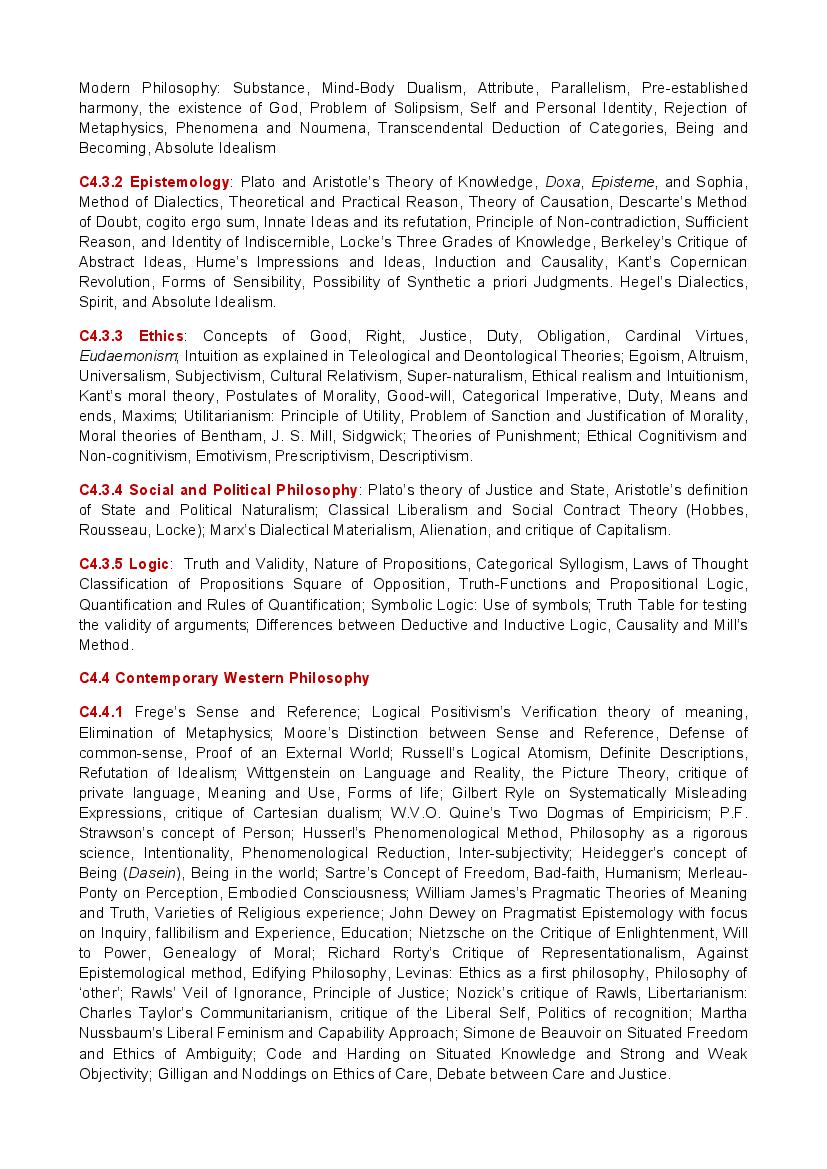 Modern Philosophy: Substance, Mind-Body Dualism, Attribute, Parallelism, Pre-established harmony, the existence of God, Problem of Solipsism, Self and Personal Identity, Rejection of Metaphysics, Phenomena and Noumena, Transcendental Deduction of Categories, Being and Becoming, Absolute Idealism

C4.3.2 Epistemology: Plato and Aristotle's Theory of Knowledge, Doxa, Episteme, and Sophia, Method of Dialectics, Theoretical and Practical Reason, Theory of Causation, Descarte's Method of Doubt, cogito ergo sum, Innate Ideas and its refutation, Principle of Non-contradiction, Sufficient Reason, and Identity of Indiscernible, Locke's Three Grades of Knowledge, Berkeley's Critique of Abstract Ideas, Hume's Impressions and Ideas, Induction and Causality, Kant's Copernican Revolution, Forms of Sensibility, Possibility of Synthetic a priori Judgments. Hegel's Dialectics, Spirit, and Absolute Idealism.

C4.3.3 Ethics: Concepts of Good, Right, Justice, Duty, Obligation, Cardinal Virtues, Eudaemonism; Intuition as explained in Teleological and Deontological Theories; Egoism, Altruism, Universalism, Subjectivism, Cultural Relativism, Super-naturalism, Ethical realism and Intuitionism, Kant's moral theory, Postulates of Morality, Good-will, Categorical Imperative, Duty, Means and ends, Maxims; Utilitarianism: Principle of Utility, Problem of Sanction and Justification of Morality, Moral theories of Bentham, J. S. Mill, Sidgwick; Theories of Punishment; Ethical Cognitivism and Non-cognitivism, Emotivism, Prescriptivism, Descriptivism.

C4.3.4 Social and Political Philosophy: Plato's theory of Justice and State, Aristotle's definition of State and Political Naturalism; Classical Liberalism and Social Contract Theory (Hobbes, Rousseau, Locke); Marx's Dialectical Materialism, Alienation, and critique of Capitalism.

C4.3.5 Logic: Truth and Validity, Nature of Propositions, Categorical Syllogism, Laws of Thought Classification of Propositions Square of Opposition, Truth-Functions and Propositional Logic, Quantification and Rules of Quantification; Symbolic Logic: Use of symbols; Truth Table for testing the validity of arguments; Differences between Deductive and Inductive Logic, Causality and Mill's Method.

C4.4 Contemporary Western Philosophy

C4.4.1 Frege's Sense and Reference; Logical Positivism's Verification theory of meaning, Elimination of Metaphysics; Moore's Distinction between Sense and Reference, Defense of common-sense, Proof of an External World; Russell's Logical Atomism, Definite Descriptions, Refutation of Idealism; Wittgenstein on Language and Reality, the Picture Theory, critique of private language, Meaning and Use, Forms of life; Gilbert Ryle on Systematically Misleading Expressions, critique of Cartesian dualism; W.V.O. Quine's Two Dogmas of Empiricism; P.F. Strawson's concept of Person; Husserl's Phenomenological Method, Philosophy as a rigorous science, Intentionality, Phenomenological Reduction, Inter-subjectivity; Heidegger's concept of Being (Dasein), Being in the world; Sartre's Concept of Freedom, Bad-faith, Humanism; Merleau-Ponty on Perception, Embodied Consciousness; William James's Pragmatic Theories of Meaning and Truth, Varieties of Religious experience; John Dewey on Pragmatist Epistemology with focus on Inquiry, fallibilism and Experience, Education; Nietzsche on the Critique of Enlightenment, Will to Power, Genealogy of Moral; Richard Rorty's Critique of Representationalism, Against Epistemological method, Edifying Philosophy, Levinas: Ethics as a first philosophy, Philosophy of 'other'; Rawls' Veil of Ignorance, Principle of Justice; Nozick's critique of Rawls, Libertarianism: Charles Taylor's Communitarianism, critique of the Liberal Self, Politics of recognition; Martha Nussbaum's Liberal Feminism and Capability Approach; Simone de Beauvoir on Situated Freedom and Ethics of Ambiguity; Code and Harding on Situated Knowledge and Strong and Weak Objectivity; Gilligan and Noddings on Ethics of Care, Debate between Care and Justice.